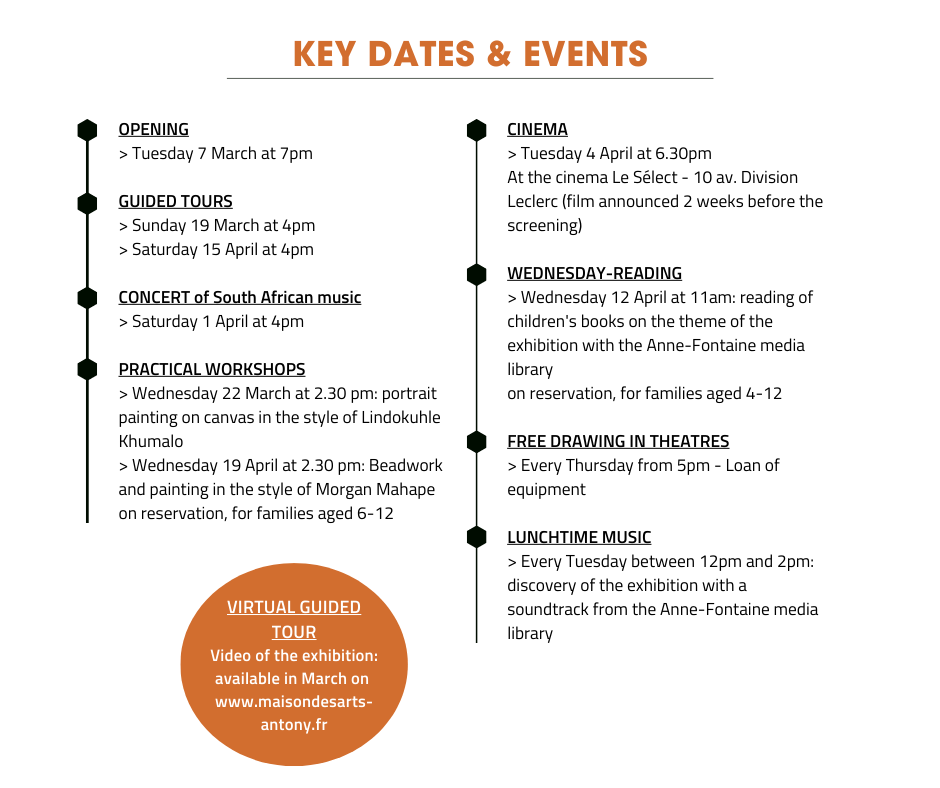 KEY DATES & EVENTS

OPENING
> Tuesday 7 March at 7pm

GUIDED TOURS
> Sunday 19 March at 4pm
> Saturday 15 April at 4pm

CONCERT of South African music
> Saturday 1 April at 4pm

PRACTICAL WORKSHOPS
> Wednesday 22 March at 2.30 pm: portrait painting on canvas in the style of Lindokuhle Khumalo
> Wednesday 19 April at 2.30 pm: Beadwork and painting in the style of Morgan Mahape
on reservation, for families aged 6-12

VIRTUAL GUIDED TOUR
Video of the exhibition: available in March on www.maisondesarts-antony.fr

CINEMA
> Tuesday 4 April at 6.30pm
At the cinema Le Sélect - 10 av. Division Leclerc (film announced 2 weeks before the screening)

WEDNESDAY-READING
> Wednesday 12 April at 11am: reading of children's books on the theme of the exhibition with the Anne-Fontaine media library
on reservation, for families aged 4-12

FREE DRAWING IN THEATRES
> Every Thursday from 5pm - Loan of equipment

LUNCHTIME MUSIC
> Every Tuesday between 12pm and 2pm: discovery of the exhibition with a soundtrack from the Anne-Fontaine media library